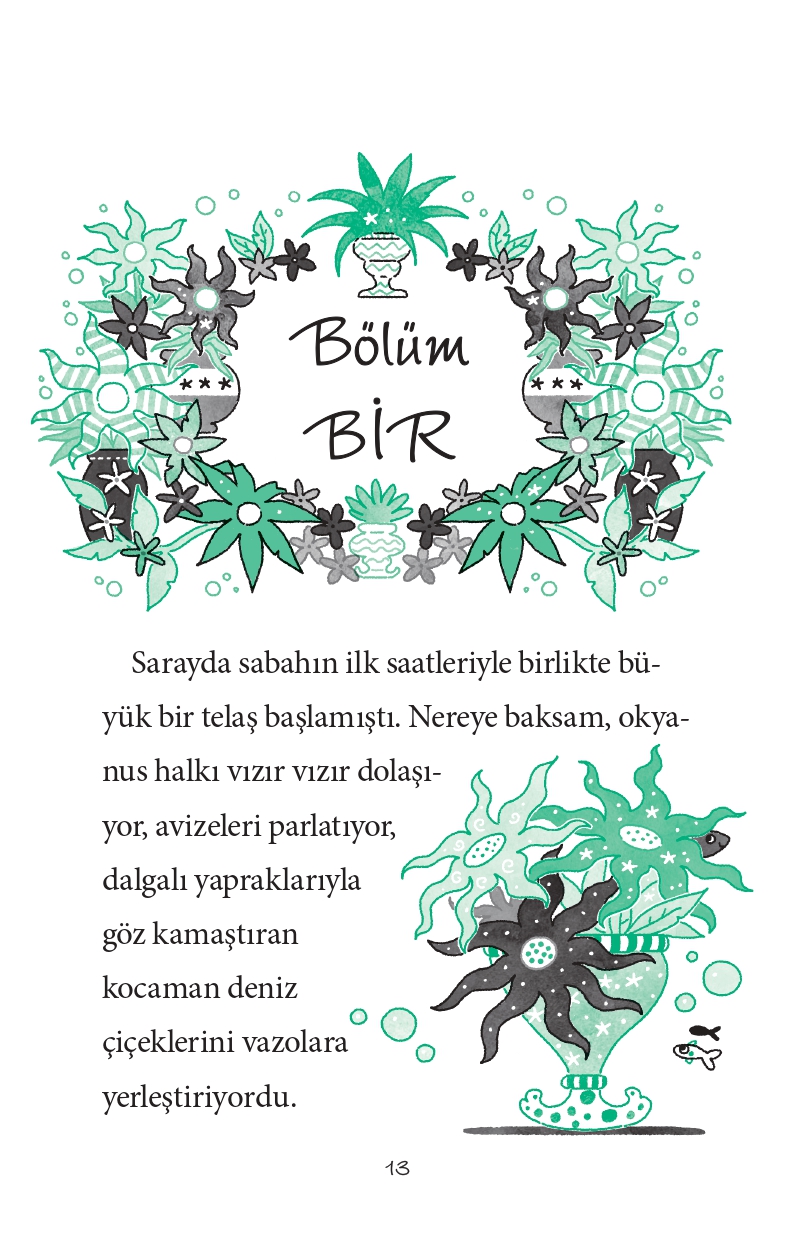 Bölüm
BİR

Sarayda sabahın ilk saatleriyle birlikte büyük bir telaş başlamıştı. Nereye baksam, okyanus halkı vızır vızır dolaşıyor, avizeleri parlatıyor, dalgalı yapraklarıyla göz kamaştıran kocaman deniz çiçeklerini vazolara yerleştiriyordu.

13